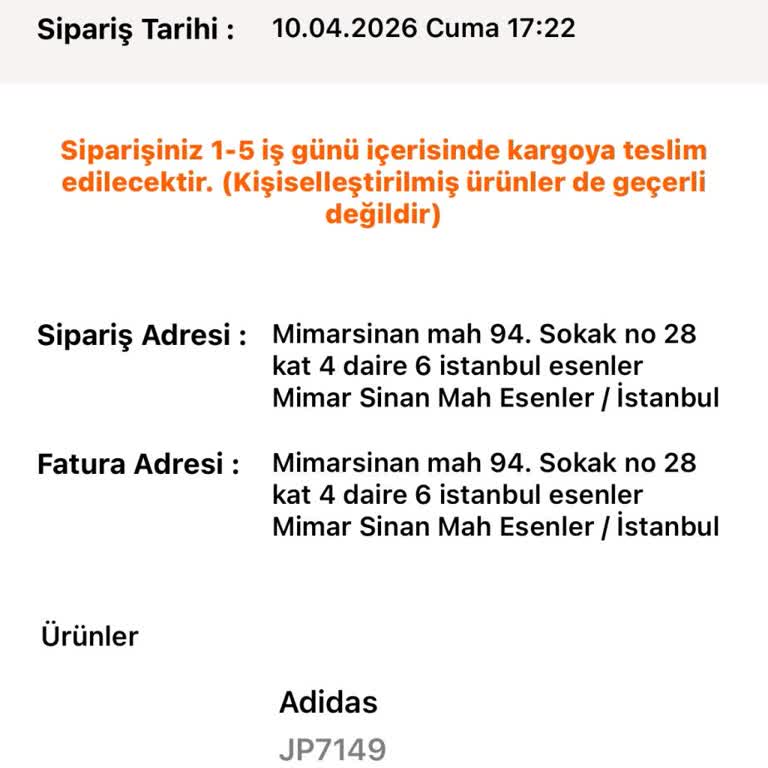 Sipariş Tarihi : 10.04.2026 Cuma 17:22

Siparişiniz 1-5 iş günü içerisinde kargoya teslim edilecektir. (Kişiselleştirilmiş ürünler de geçerli değildir)

Sipariş Adresi : Mimarsinan mah 94. Sokak no 28 kat 4 daire 6 istanbul esenler Mimar Sinan Mah Esenler / İstanbul

Fatura Adresi : Mimarsinan mah 94. Sokak no 28 kat 4 daire 6 istanbul esenler Mimar Sinan Mah Esenler / İstanbul

Ürünler

Adidas

JP7149